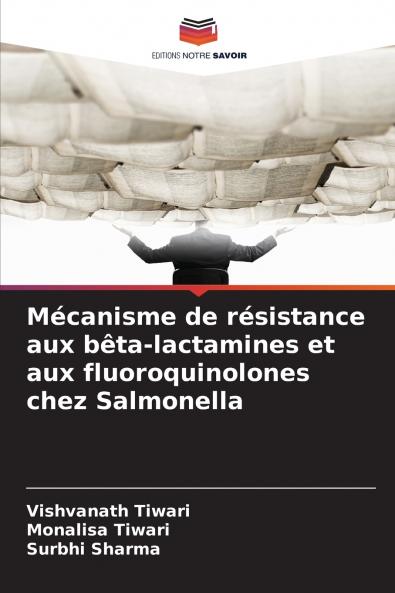 EDITIONS NOTRE SAVOIR

Mécanisme de résistance aux bêta-lactamines et aux fluoroquinolones chez Salmonella

Vishvanath Tiwari
Monalisa Tiwari
Surbhi Sharma